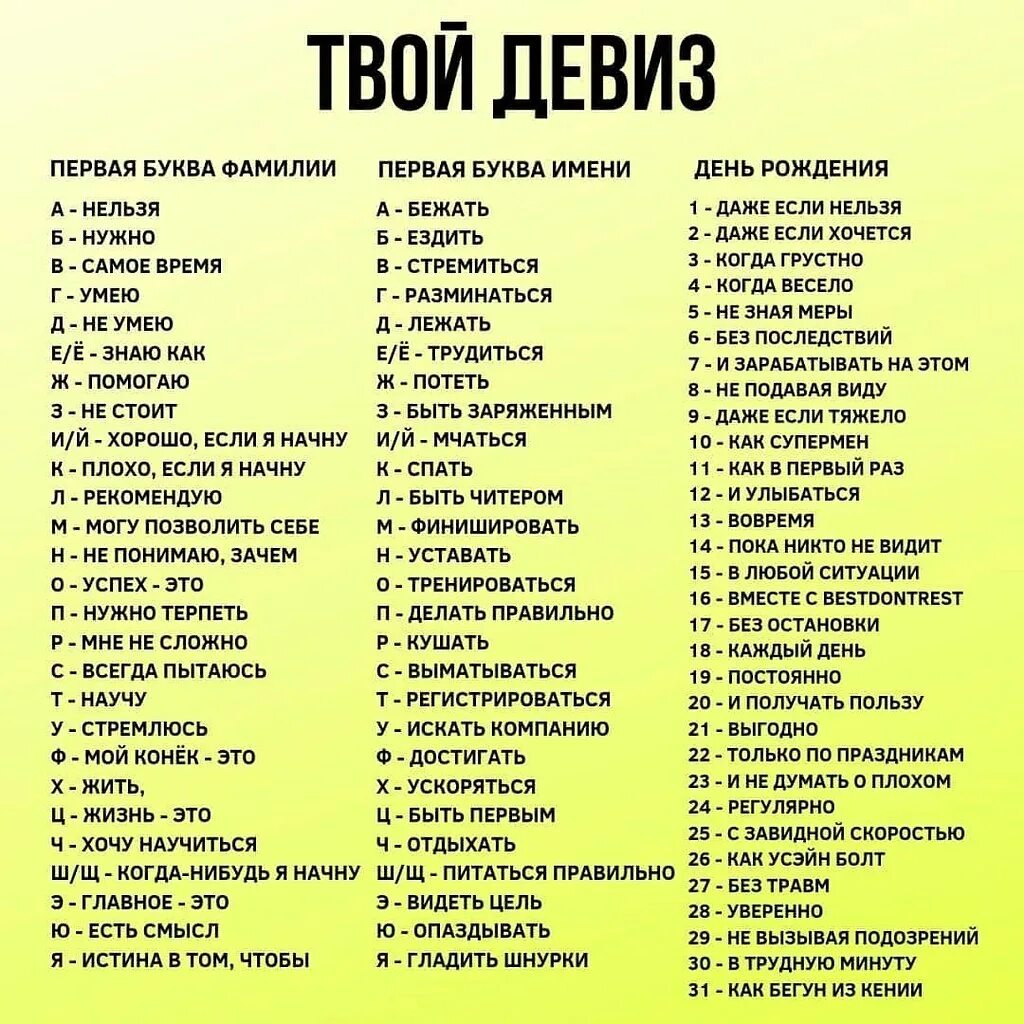 ТВОЙ ДЕВИЗ

ПЕРВАЯ БУКВА ФАМИЛИИ

А - НЕЛЬЗЯ
Б - НУЖНО
В - САМОЕ ВРЕМЯ
Г - УМЕЮ
Д - НЕ УМЕЮ
Е/Ё - ЗНАЮ КАК
Ж - ПОМОГАЮ
З - НЕ СТОИТ
И/Й - ХОРОШО, ЕСЛИ Я НАЧНУ
К - ПЛОХО, ЕСЛИ Я НАЧНУ
Л - РЕКОМЕНДУЮ
М - МОГУ ПОЗВОЛИТЬ СЕБЕ
Н - НЕ ПОНИМАЮ, ЗАЧЕМ
О - УСПЕХ - ЭТО
П - НУЖНО ТЕРПЕТЬ
Р - МНЕ НЕ СЛОЖНО
С - ВСЕГДА ПЫТАЮСЬ
Т - НАУЧУ
У - СТРЕМЛЮСЬ
Ф - МОЙ КОНЁК - ЭТО
Х - ЖИТЬ,
Ц - ЖИЗНЬ - ЭТО
Ч - ХОЧУ НАУЧИТЬСЯ
Ш/Щ - КОГДА-НИБУДЬ Я НАЧНУ
Э - ГЛАВНОЕ - ЭТО
Ю - ЕСТЬ СМЫСЛ
Я - ИСТИНА В ТОМ, ЧТОБЫ

ПЕРВАЯ БУКВА ИМЕНИ

А - БЕЖАТЬ
Б - ЕЗДИТЬ
В - СТРЕМИТЬСЯ
Г - РАЗМИНАТЬСЯ
Д - ЛЕЖАТЬ
Е/Ё - ТРУДИТЬСЯ
Ж - ПОТЕТЬ
З - БЫТЬ ЗАРЯЖЕННЫМ
И/Й - МЧАТЬСЯ
К - СПАТЬ
Л - БЫТЬ ЧИТЕРОМ
М - ФИНИШИРОВАТЬ
Н - УСТАВАТЬ
О - ТРЕНИРОВАТЬСЯ
П - ДЕЛАТЬ ПРАВИЛЬНО
Р - КУШАТЬ
С - ВЫМАТЫВАТЬСЯ
Т - РЕГИСТРИРОВАТЬСЯ
У - ИСКАТЬ КОМПАНИЮ
Ф - ДОСТИГАТЬ
Х - УСКОРЯТЬСЯ
Ц - БЫТЬ ПЕРВЫМ
Ч - ОТДЫХАТЬ
Ш/Щ - ПИТАТЬСЯ ПРАВИЛЬНО
Э - ВИДЕТЬ ЦЕЛЬ
Ю - ОПАЗДЫВАТЬ
Я - ГЛАДИТЬ ШНУРКИ

ДЕНЬ РОЖДЕНИЯ

1 - ДАЖЕ ЕСЛИ НЕЛЬЗЯ
2 - ДАЖЕ ЕСЛИ ХОЧЕТСЯ
3 - КОГДА ГРУСТНО
4 - КОГДА ВЕСЕЛО
5 - НЕ ЗНАЯ МЕРЫ
6 - БЕЗ ПОСЛЕДСТВИЙ
7 - И ЗАРАБАТЫВАТЬ НА ЭТОМ
8 - НЕ ПОДАВАЯ ВИДУ
9 - ДАЖЕ ЕСЛИ ТЯЖЕЛО
10 - КАК СУПЕРМЕН
11 - КАК В ПЕРВЫЙ РАЗ
12 - И УЛЫБАТЬСЯ
13 - ВОВРЕМЯ
14 - ПОКА НИКТО НЕ ВИДИТ
15 - В ЛЮБОЙ СИТУАЦИИ
16 - ВМЕСТЕ С BESTDONTREST
17 - БЕЗ ОСТАНОВКИ
18 - КАЖДЫЙ ДЕНЬ
19 - ПОСТОЯННО
20 - И ПОЛУЧАТЬ ПОЛЬЗУ
21 - ВЫГОДНО
22 - ТОЛЬКО ПО ПРАЗДНИКАМ
23 - И НЕ ДУМАТЬ О ПЛОХОМ
24 - РЕГУЛЯРНО
25 - С ЗАВИДНОЙ СКОРОСТЬЮ
26 - КАК УСЭЙН БОЛТ
27 - БЕЗ ТРАВМ
28 - УВЕРЕННО
29 - НЕ ВЫЗЫВАЯ ПОДОЗРЕНИЙ
30 - В ТРУДНУЮ МИНУТУ
31 - КАК БЕГУН ИЗ КЕНИИ